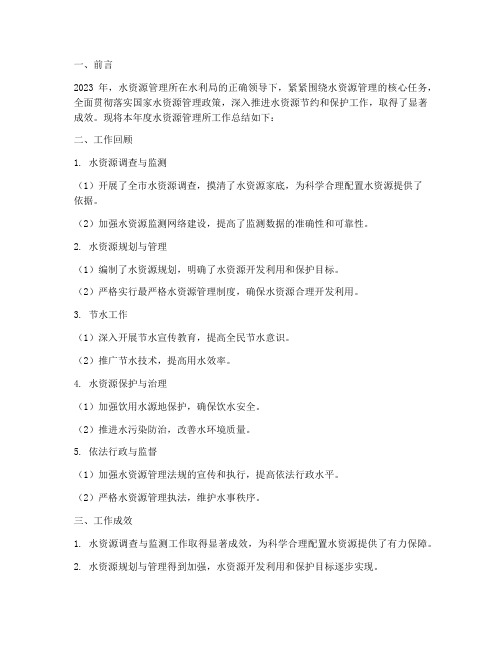 一、前言

2023 年，水资源管理所在水利局的正确领导下，紧紧围绕水资源管理的核心任务，全面贯彻落实国家水资源管理政策，深入推进水资源节约和保护工作，取得了显著成效。现将本年度水资源管理所工作总结如下：

二、工作回顾

1. 水资源调查与监测

（1）开展了全市水资源调查，摸清了水资源家底，为科学合理配置水资源提供了依据。

（2）加强水资源监测网络建设，提高了监测数据的准确性和可靠性。

2. 水资源规划与管理

（1）编制了水资源规划，明确了水资源开发利用和保护目标。

（2）严格实行最严格水资源管理制度，确保水资源合理开发利用。

3. 节水工作

（1）深入开展节水宣传教育，提高全民节水意识。

（2）推广节水技术，提高用水效率。

4. 水资源保护与治理

（1）加强饮用水源地保护，确保饮水安全。

（2）推进水污染防治，改善水环境质量。

5. 依法行政与监督

（1）加强水资源管理法规的宣传和执行，提高依法行政水平。

（2）严格水资源管理执法，维护水事秩序。

三、工作成效

1. 水资源调查与监测工作取得显著成效，为科学合理配置水资源提供了有力保障。

2. 水资源规划与管理得到加强，水资源开发利用和保护目标逐步实现。